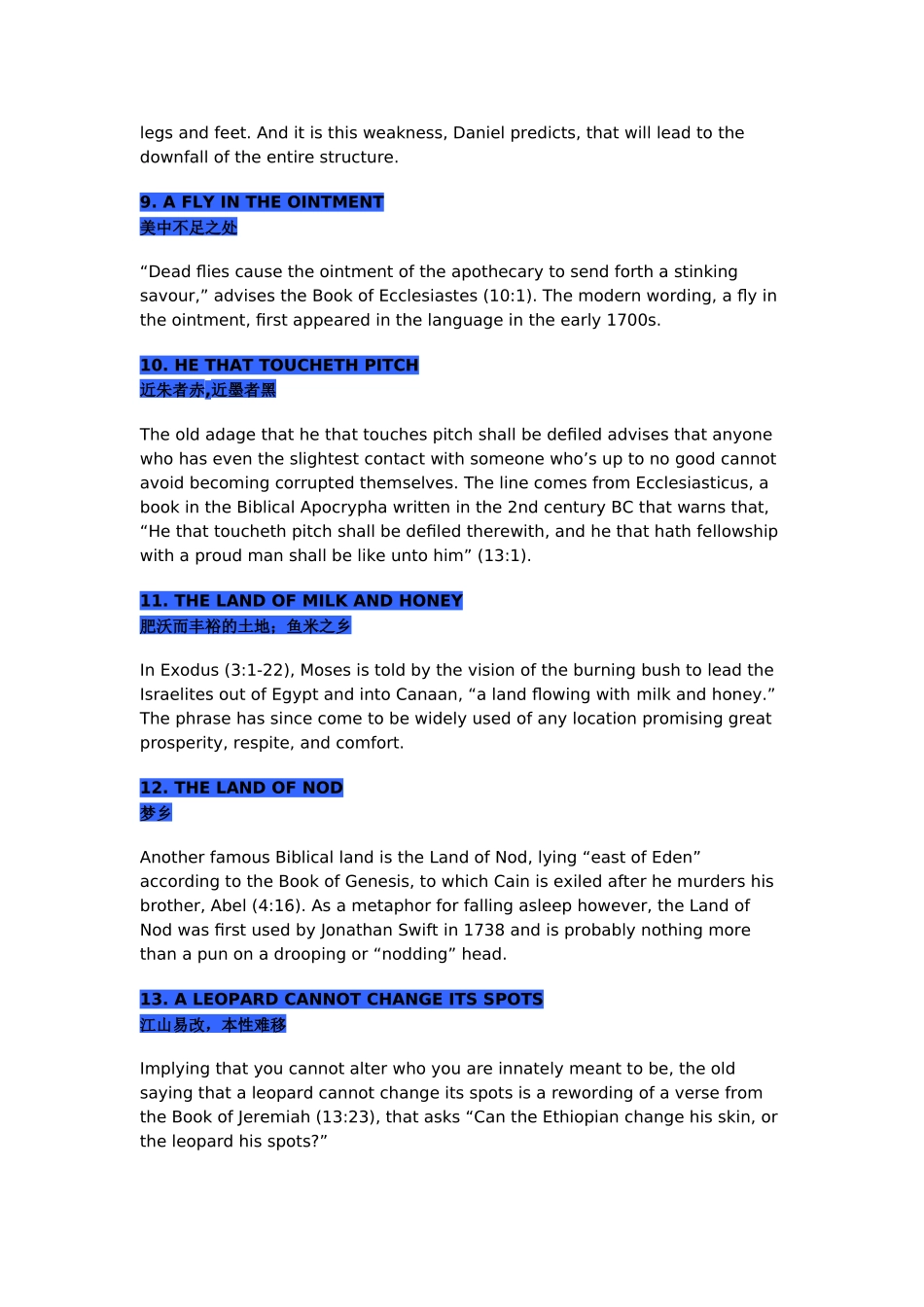 legs and feet. And it is this weakness, Daniel predicts, that will lead to the downfall of the entire structure.

9. A FLY IN THE OINTMENT
美中不足之处

“Dead flies cause the ointment of the apothecary to send forth a stinking savour,” advises the Book of Ecclesiastes (10:1). The modern wording, a fly in the ointment, first appeared in the language in the early 1700s.

10. HE THAT TOUCHETH PITCH
近朱者赤,近墨者黑

The old adage that he that touches pitch shall be defiled advises that anyone who has even the slightest contact with someone who’s up to no good cannot avoid becoming corrupted themselves. The line comes from Ecclesiasticus, a book in the Biblical Apocrypha written in the 2nd century BC that warns that, “He that toucheth pitch shall be defiled therewith, and he that hath fellowship with a proud man shall be like unto him” (13:1).

11. THE LAND OF MILK AND HONEY
肥沃而丰裕的土地；鱼米之乡

In Exodus (3:1-22), Moses is told by the vision of the burning bush to lead the Israelites out of Egypt and into Canaan, “a land flowing with milk and honey.” The phrase has since come to be widely used of any location promising great prosperity, respite, and comfort.

12. THE LAND OF NOD
梦乡

Another famous Biblical land is the Land of Nod, lying “east of Eden” according to the Book of Genesis, to which Cain is exiled after he murders his brother, Abel (4:16). As a metaphor for falling asleep however, the Land of Nod was first used by Jonathan Swift in 1738 and is probably nothing more than a pun on a drooping or “nodding” head.

13. A LEOPARD CANNOT CHANGE ITS SPOTS
江山易改，本性难移

Implying that you cannot alter who you are innately meant to be, the old saying that a leopard cannot change its spots is a rewording of a verse from the Book of Jeremiah (13:23), that asks “Can the Ethiopian change his skin, or the leopard his spots?”